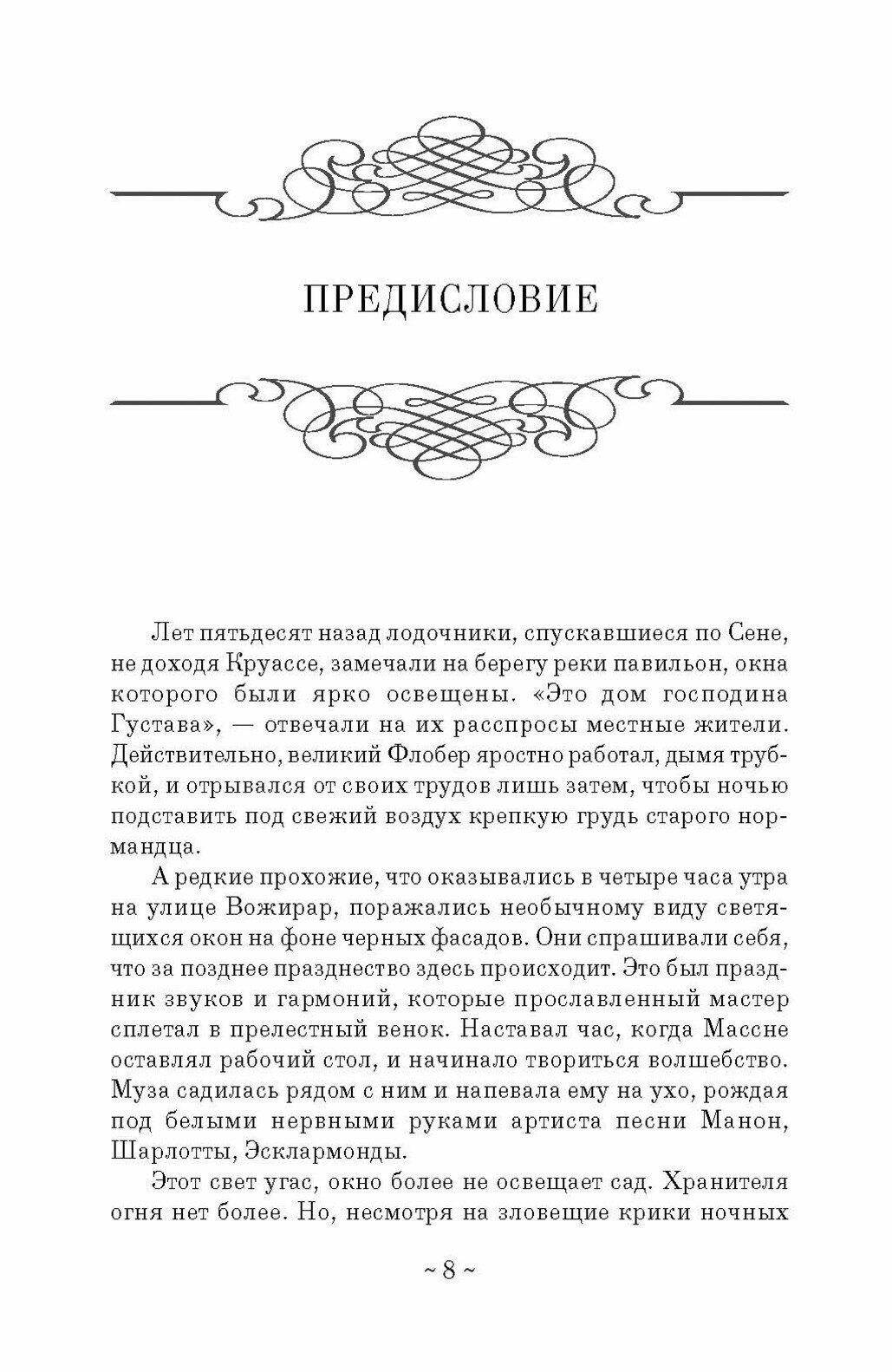 ПРЕДИСЛОВИЕ

Лет пятьдесят назад лодочники, спускавшиеся по Сене, не доходя Круассе, замечали на берегу реки павильон, окна которого были ярко освещены. «Это дом господина Густава», — отвечали на их расспросы местные жители. Действительно, великий Флобер яростно работал, дымя трубкой, и отрывался от своих трудов лишь затем, чтобы ночью подставить под свежий воздух крепкую грудь старого нормандца.

А редкие прохожие, что оказывались в четыре часа утра на улице Вожирар, поражались необычному виду светящихся окон на фоне черных фасадов. Они спрашивали себя, что за позднее празднество здесь происходит. Это был праздник звуков и гармоний, которые прославленный мастер сплетал в прелестный венок. Наставал час, когда Массне оставлял рабочий стол, и начинало твориться волшебство. Муза садилась рядом с ним и напевала ему на ухо, рождая под белыми нервными руками артиста песни Манон, Шарлотты, Эсклармонды.

Этот свет угас, окно более не освещает сад. Хранителя огня нет более. Но, несмотря на зловещие крики ночных

~ 8 ~